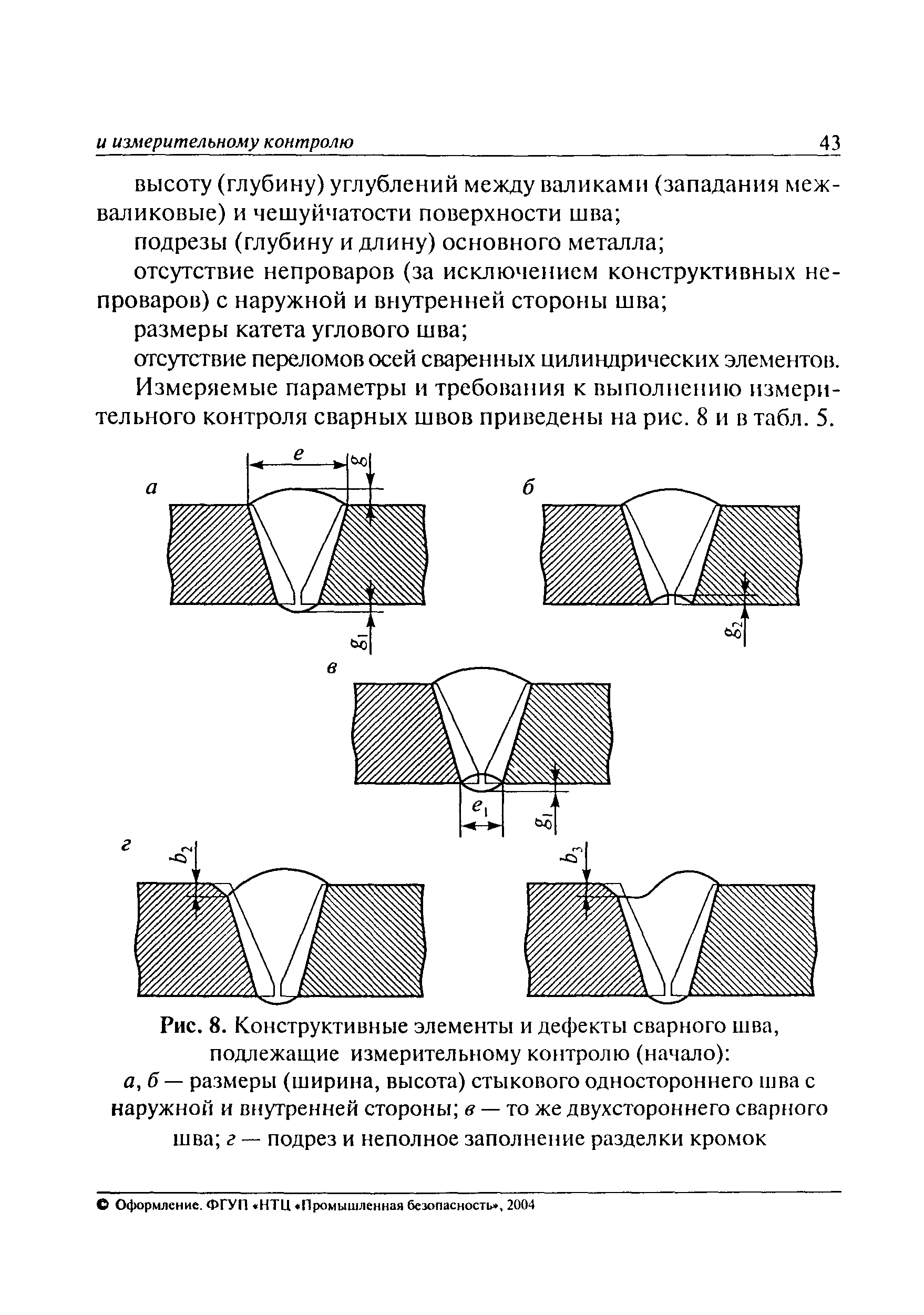 и измерительному контролю 43

высоту (глубину) углублений между валиками (западания межваликовые) и чешуйчатости поверхности шва;

подрезы (глубину и длину) основного металла;

отсутствие непроваров (за исключением конструктивных непроваров) с наружной и внутренней стороны шва;

размеры катета углового шва;

отсутствие переломов осей сваренных цилиндрических элементов.

Измеряемые параметры и требования к выполнению измерительного контроля сварных швов приведены на рис. 8 и в табл. 5.

а
$e$
$g$
$g_1$

б
$g_2$

в
$e_1$
$g_1$

г
$b_2$
$b_3$

Рис. 8. Конструктивные элементы и дефекты сварного шва, подлежащие измерительному контролю (начало):
а, б — размеры (ширина, высота) стыкового одностороннего шва с наружной и внутренней стороны; в — то же двухстороннего сварного шва; г — подрез и неполное заполнение разделки кромок

© Оформление. ФГУП «НТЦ «Промышленная безопасность», 2004